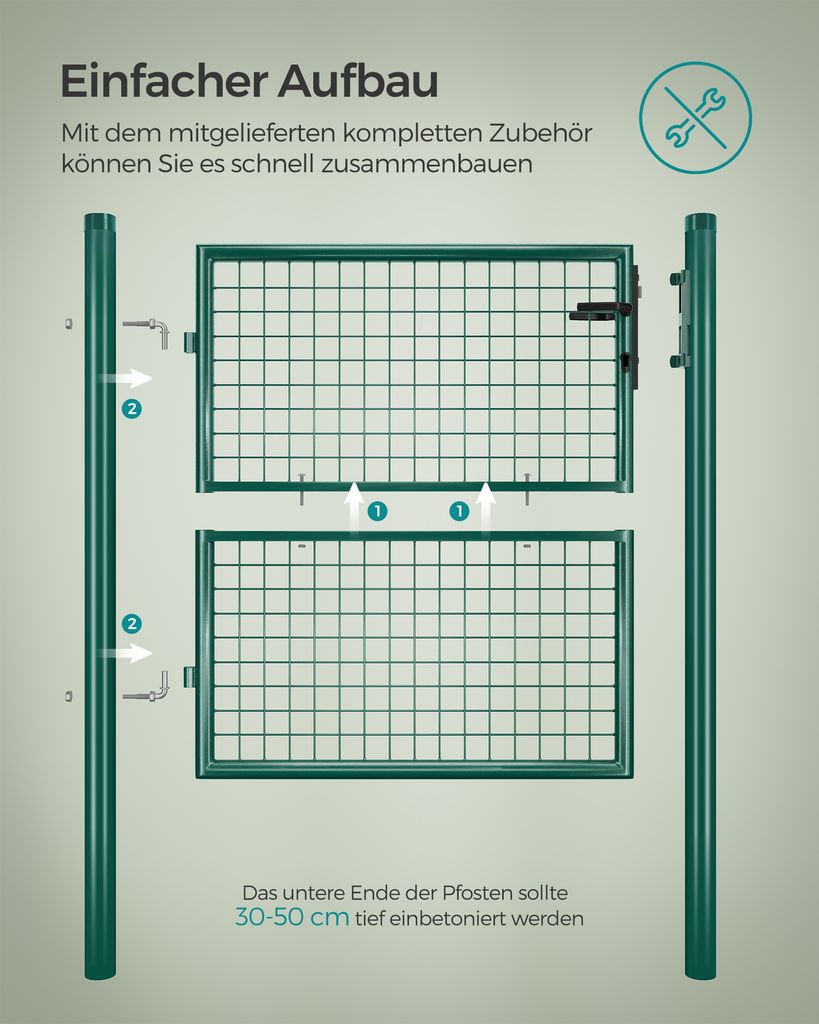 Einfacher Aufbau

Mit dem mitgelieferten kompletten Zubehör können Sie es schnell zusammenbauen

2

1

1

2

Das untere Ende der Pfosten sollte 30-50 cm tief einbetoniert werden